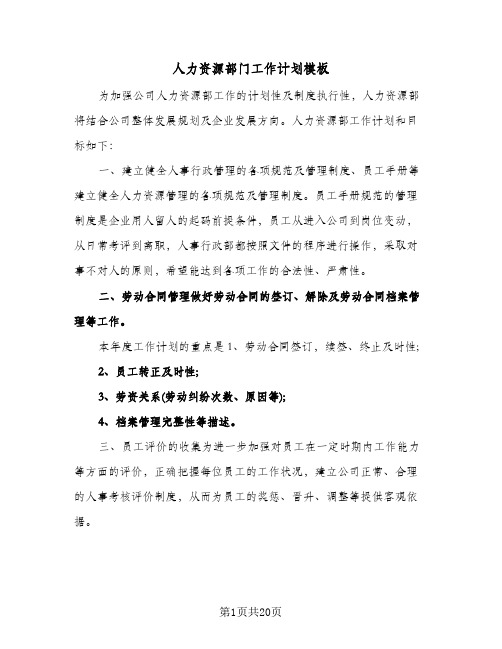 人力资源部门工作计划模板

为加强公司人力资源部工作的计划性及制度执行性，人力资源部将结合公司整体发展规划及企业发展方向。人力资源部工作计划和目标如下：

一、建立健全人事行政管理的各项规范及管理制度、员工手册等建立健全人力资源管理的各项规范及管理制度。员工手册规范的管理制度是企业用人留人的起码前提条件，员工从进入公司到岗位变动，从日常考评到离职，人事行政部都按照文件的程序进行操作，采取对事不对人的原则，希望能达到各项工作的合法性、严肃性。

二、劳动合同管理做好劳动合同的签订、解除及劳动合同档案管理等工作。

本年度工作计划的重点是1、劳动合同签订，续签、终止及时性；

2、员工转正及时性；

3、劳资关系(劳动纠纷次数、原因等)；

4、档案管理完整性等描述。

三、员工评价的收集为进一步加强对员工在一定时期内工作能力等方面的评价，正确把握每位员工的工作状况，建立公司正常、合理的人事考核评价制度，从而为员工的奖惩、晋升、调整等提供客观依据。

第1页共20页